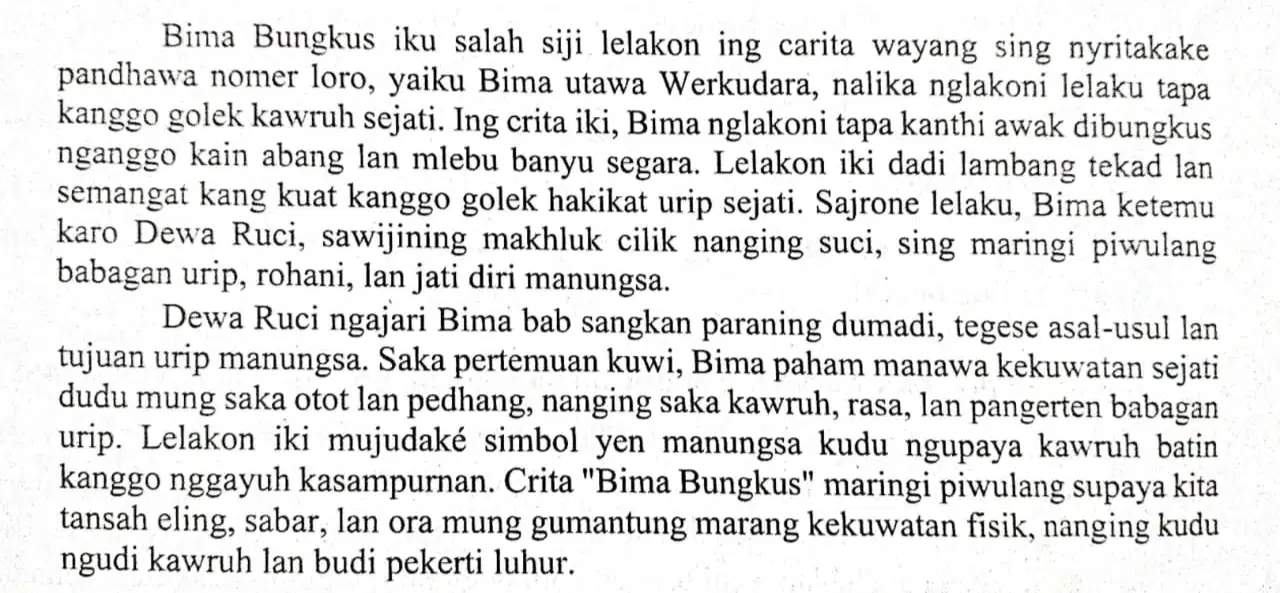 Bima Bungkus iku salah siji lelakon ing carita wayang sing nyritakake pandhawa nomer loro, yaiku Bima utawa Werkudara, nalika nglakoni lelaku tapa kanggo golek kawruh sejati. Ing crita iki, Bima nglakoni tapa kanthi awak dibungkus nganggo kain abang lan mlebu banyu segara. Lelakon iki dadi lambang tekad lan semangat kang kuat kanggo golek hakikat urip sejati. Sajrone lelaku, Bima ketemu karo Dewa Ruci, sawijining makhluk cilik nanging suci, sing maringi piwulang babagan urip, rohani, lan jati diri manungsa.

Dewa Ruci ngajari Bima bab sangkan paraning dumadi, tegese asal-usul lan tujuan urip manungsa. Saka pertemuan kuwi, Bima paham manawa kekuwatan sejati dudu mung saka otot lan pedhang, nanging saka kawruh, rasa, lan pangerten babagan urip. Lelakon iki mujudaké simbol yen manungsa kudu ngupaya kawruh batin kanggo nggayuh kasampurnan. Crita "Bima Bungkus" maringi piwulang supaya kita tansah eling, sabar, lan ora mung gumantung marang kekuwatan fisik, nanging kudu ngudi kawruh lan budi pekerti luhur.